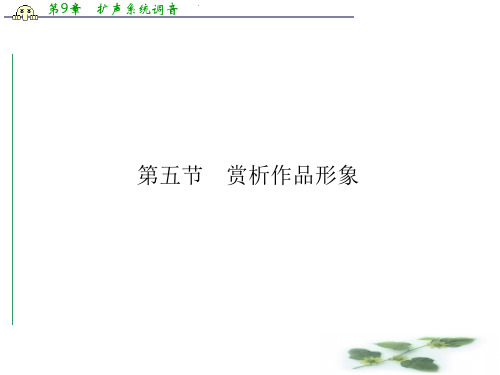 第9章　扩声系统调音

第五节　赏析作品形象